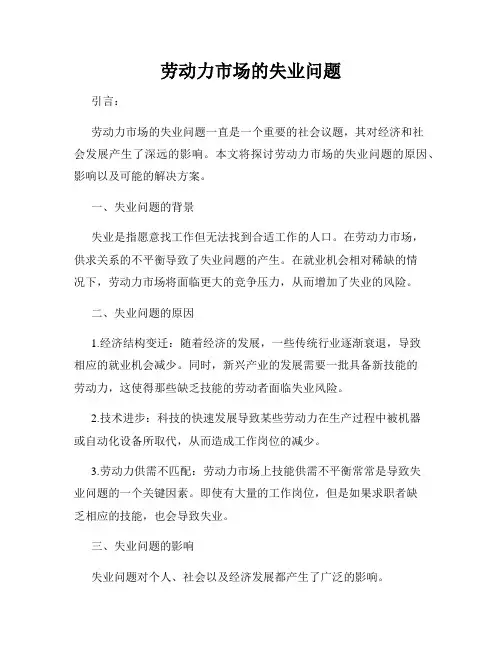 劳动力市场的失业问题

引言：

劳动力市场的失业问题一直是一个重要的社会议题，其对经济和社会发展产生了深远的影响。本文将探讨劳动力市场的失业问题的原因、影响以及可能的解决方案。

一、失业问题的背景

失业是指愿意找工作但无法找到合适工作的人口。在劳动力市场，供求关系的不平衡导致了失业问题的产生。在就业机会相对稀缺的情况下，劳动力市场将面临更大的竞争压力，从而增加了失业的风险。

二、失业问题的原因

1.经济结构变迁：随着经济的发展，一些传统行业逐渐衰退，导致相应的就业机会减少。同时，新兴产业的发展需要一批具备新技能的劳动力，这使得那些缺乏技能的劳动者面临失业风险。

2.技术进步：科技的快速发展导致某些劳动力在生产过程中被机器或自动化设备所取代，从而造成工作岗位的减少。

3.劳动力供需不匹配：劳动力市场上技能供需不平衡常常是导致失业问题的一个关键因素。即使有大量的工作岗位，但是如果求职者缺乏相应的技能，也会导致失业。

三、失业问题的影响

失业问题对个人、社会以及经济发展都产生了广泛的影响。